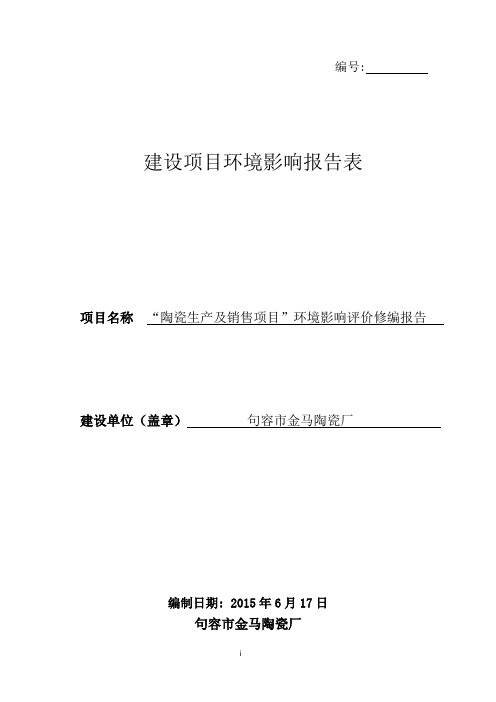 编号:

建设项目环境影响报告表

项目名称 “陶瓷生产及销售项目”环境影响评价修编报告

建设单位（盖章） 句容市金马陶瓷厂

编制日期：2015 年 6 月 17 日
句容市金马陶瓷厂

i